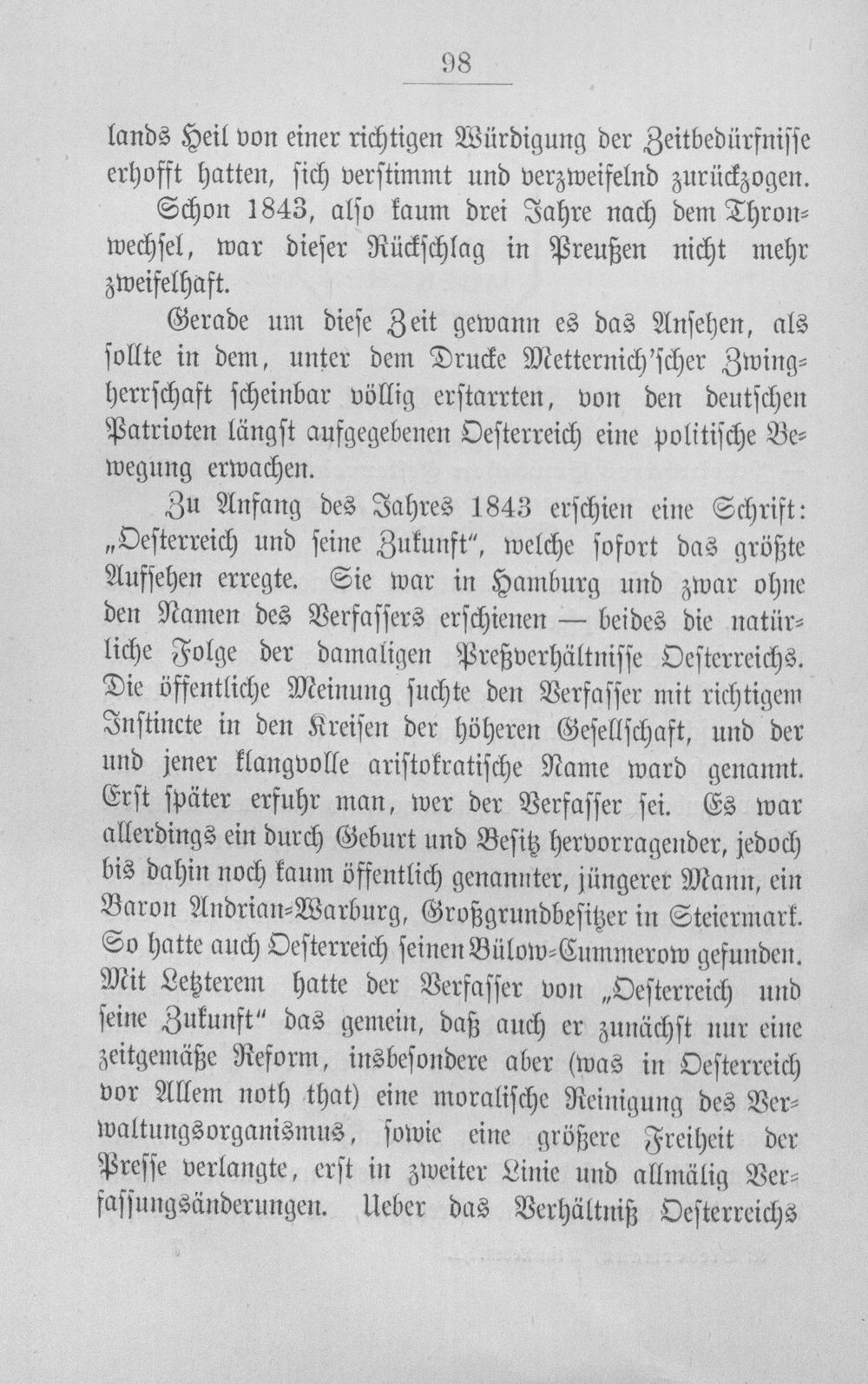 98

lands Heil von einer richtigen Würdigung der Zeitbedürfnisse erhofft hatten, sich verstimmt und verzweifelnd zurückzogen.

Schon 1843, also kaum drei Jahre nach dem Thronwechsel, war dieser Rückschlag in Preußen nicht mehr zweifelhaft.

Gerade um diese Zeit gewann es das Ansehen, als sollte in dem, unter dem Drucke Metternich'scher Zwingherrschaft scheinbar völlig erstarrten, von den deutschen Patrioten längst aufgegebenen Oesterreich eine politische Bewegung erwachen.

Zu Anfang des Jahres 1843 erschien eine Schrift: „Oesterreich und seine Zukunft", welche sofort das größte Aufsehen erregte. Sie war in Hamburg und zwar ohne den Namen des Verfassers erschienen — beides die natürliche Folge der damaligen Preßverhältnisse Oesterreichs. Die öffentliche Meinung suchte den Verfasser mit richtigem Instincte in den Kreisen der höheren Gesellschaft, und der und jener klangvolle aristokratische Name ward genannt. Erst später erfuhr man, wer der Verfasser sei. Es war allerdings ein durch Geburt und Besitz hervorragender, jedoch bis dahin noch kaum öffentlich genannter, jüngerer Mann, ein Baron Andrian-Warburg, Großgrundbesitzer in Steiermark. So hatte auch Oesterreich seinen Bülow-Cummerow gefunden. Mit Letzterem hatte der Verfasser von „Oesterreich und seine Zukunft" das gemein, daß auch er zunächst nur eine zeitgemäße Reform, insbesondere aber (was in Oesterreich vor Allem noth that) eine moralische Reinigung des Verwaltungsorganismus, sowie eine größere Freiheit der Presse verlangte, erst in zweiter Linie und allmälig Verfassungsänderungen. Ueber das Verhältniß Oesterreichs